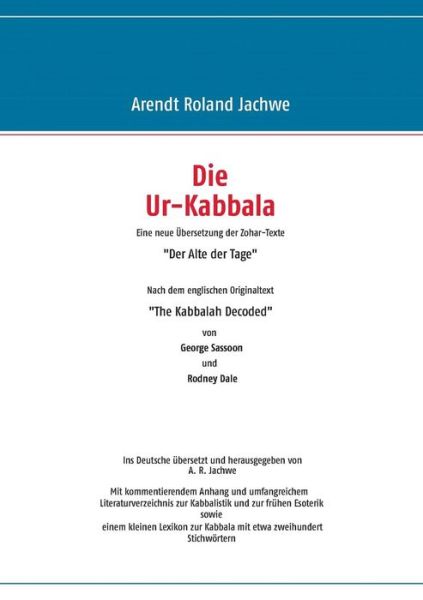 Arendt Roland Jachwe

Die
Ur-Kabbala

Eine neue Übersetzung der Zohar-Texte

"Der Alte der Tage"

Nach dem englischen Originaltext

"The Kabbalah Decoded"

von

George Sassoon

und

Rodney Dale

Ins Deutsche übersetzt und herausgegeben von
A. R. Jachwe

Mit kommentierendem Anhang und umfangreichem Literaturverzeichnis zur Kabbalistik und zur frühen Esoterik
sowie
einem kleinen Lexikon zur Kabbala mit etwa zweihundert Stichwörtern